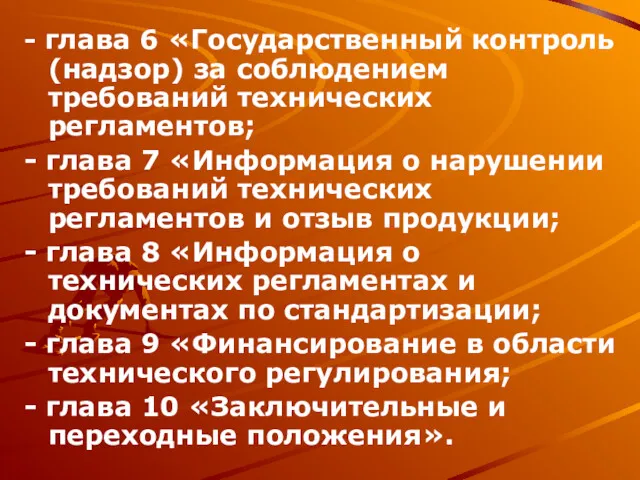 - глава 6 «Государственный контроль (надзор) за соблюдением требований технических регламентов;

- глава 7 «Информация о нарушении требований технических регламентов и отзыв продукции;

- глава 8 «Информация о технических регламентах и документах по стандартизации;

- глава 9 «Финансирование в области технического регулирования;

- глава 10 «Заключительные и переходные положения».